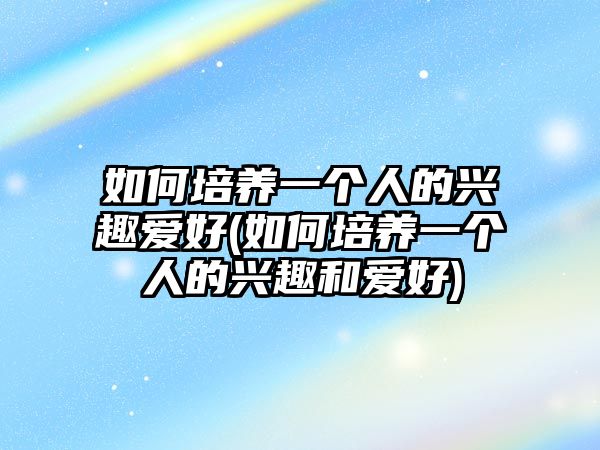 如何培养一个人的兴趣爱好(如何培养一个人的兴趣和爱好)